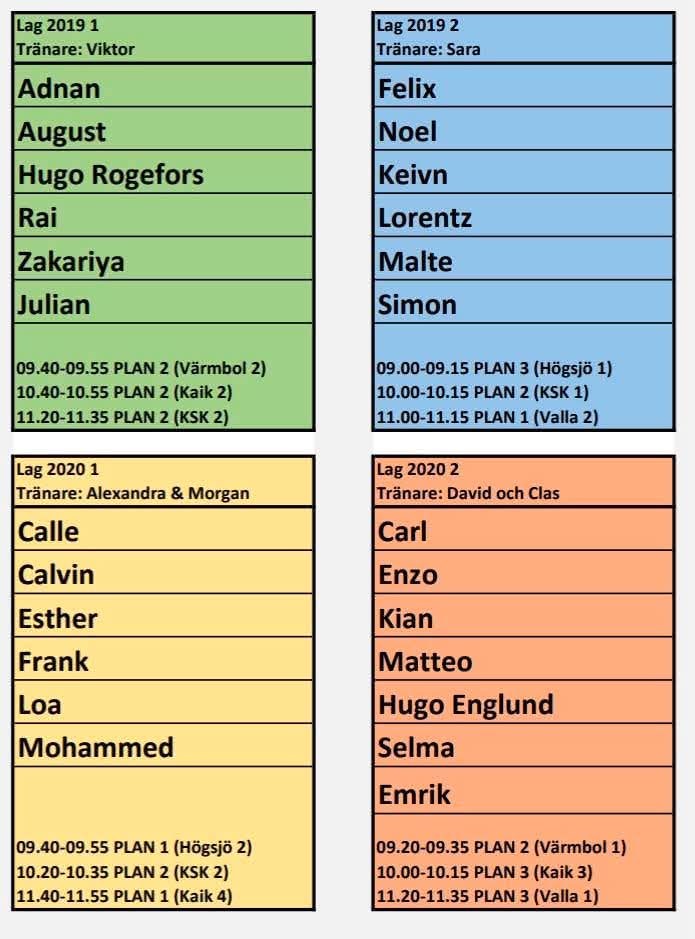 Lag 2019 1
Tränare: Viktor

Adnan
August
Hugo Rogefors
Rai
Zakariya
Julian

09.40-09.55 PLAN 2 (Värmbol 2)
10.40-10.55 PLAN 2 (Kaik 2)
11.20-11.35 PLAN 2 (KSK 2)

Lag 2019 2
Tränare: Sara

Felix
Noel
Keivn
Lorentz
Malte
Simon

09.00-09.15 PLAN 3 (Högsjö 1)
10.00-10.15 PLAN 2 (KSK 1)
11.00-11.15 PLAN 1 (Valla 2)

Lag 2020 1
Tränare: Alexandra & Morgan

Calle
Calvin
Esther
Frank
Loa
Mohammed

09.40-09.55 PLAN 1 (Högsjö 2)
10.20-10.35 PLAN 2 (KSK 2)
11.40-11.55 PLAN 1 (Kaik 4)

Lag 2020 2
Tränare: David och Clas

Carl
Enzo
Kian
Matteo
Hugo Englund
Selma
Emrik

09.20-09.35 PLAN 2 (Värmbol 1)
10.00-10.15 PLAN 3 (Kaik 3)
11.20-11.35 PLAN 3 (Valla 1)